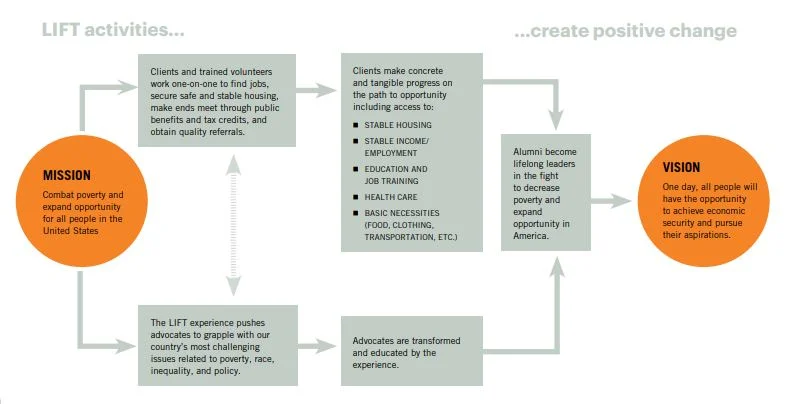 LIFT activities...

...create positive change

MISSION
Combat poverty and expand opportunity for all people in the United States

Clients and trained volunteers work one-on-one to find jobs, secure safe and stable housing, make ends meet through public benefits and tax credits, and obtain quality referrals.

Clients make concrete and tangible progress on the path to opportunity including access to:
■ STABLE HOUSING
■ STABLE INCOME/ EMPLOYMENT
■ EDUCATION AND JOB TRAINING
■ HEALTH CARE
■ BASIC NECESSITIES (FOOD, CLOTHING, TRANSPORTATION, ETC.)

The LIFT experience pushes advocates to grapple with our country's most challenging issues related to poverty, race, inequality, and policy.

Advocates are transformed and educated by the experience.

Alumni become lifelong leaders in the fight to decrease poverty and expand opportunity in America.

VISION
One day, all people will have the opportunity to achieve economic security and pursue their aspirations.